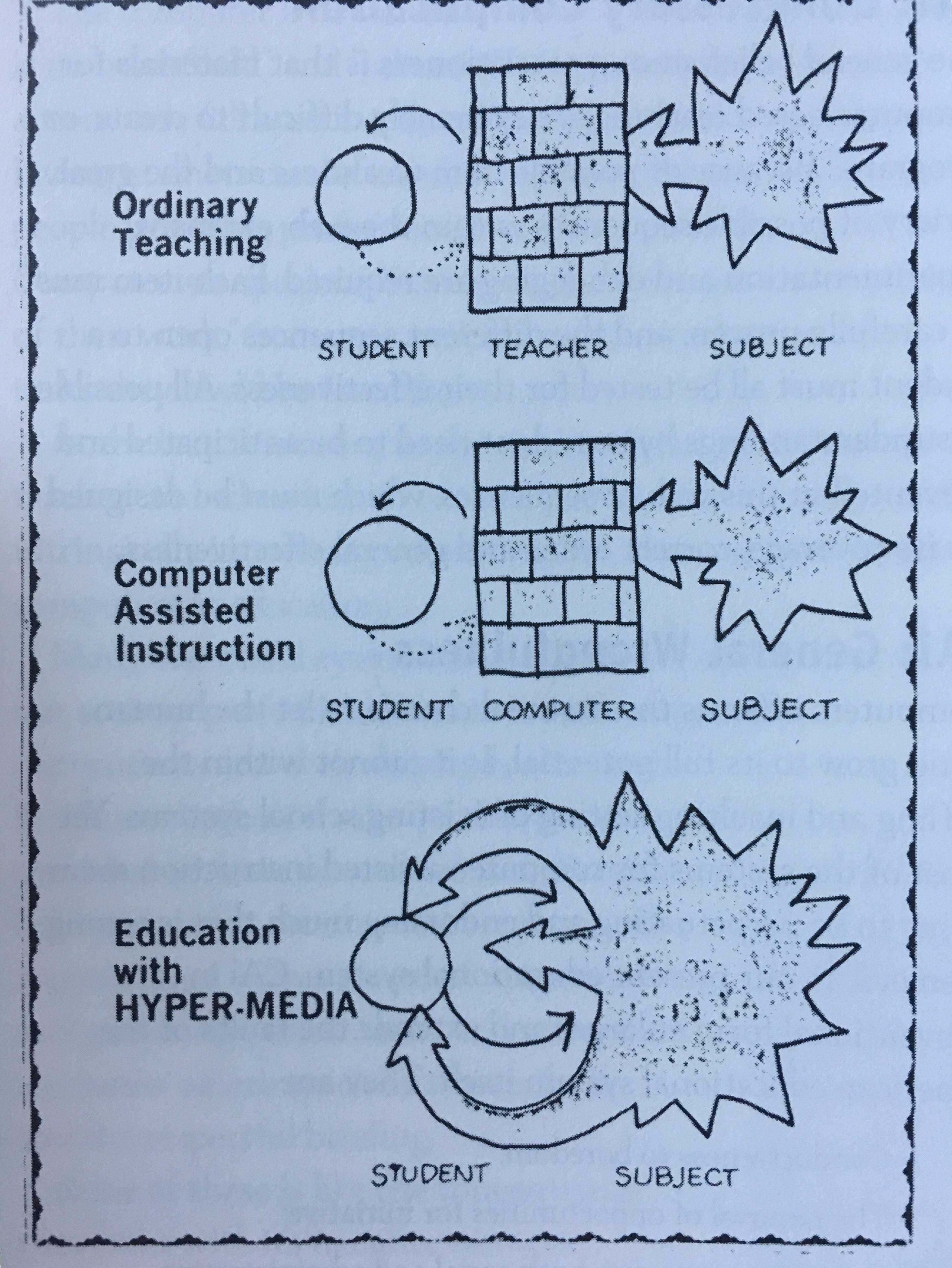 Ordinary Teaching

STUDENT TEACHER SUBJECT

Computer Assisted Instruction

STUDENT COMPUTER SUBJECT

Education with HYPER-MEDIA

STUDENT SUBJECT